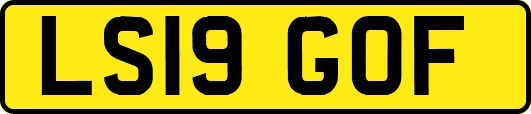 LS19 GOF